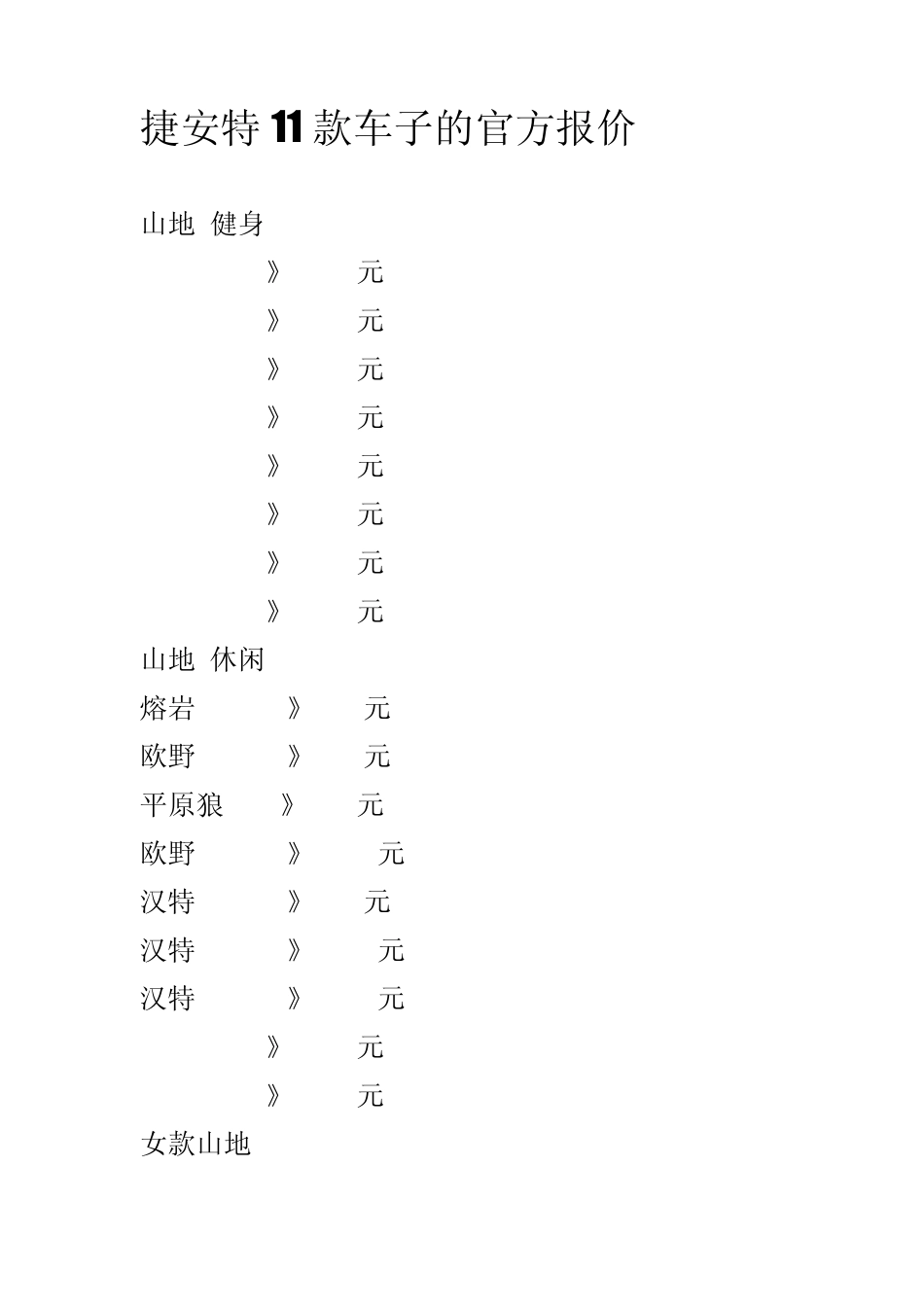 捷安特 11 款车子的官方报价

山地 健身

》 元

》 元

》 元

》 元

》 元

》 元

》 元

》 元

山地 休闲

熔岩 》 元

欧野 》 元

平原狼 》 元

欧野 》 元

汉特 》 元

汉特 》 元

汉特 》 元

》 元

》 元

女款山地